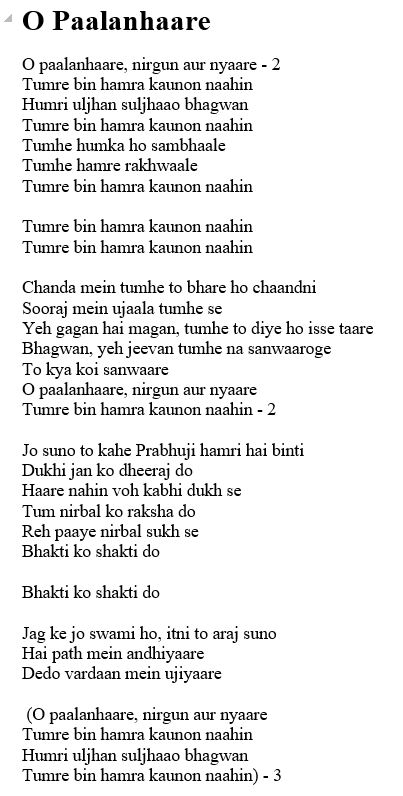 O Paalanhaare

O paalanhaare, nirgun aur nyaare - 2
Tumre bin hamra kaunon naahin
Humri uljhan suljhaao bhagwan
Tumre bin hamra kaunon naahin
Tumhe humka ho sambhaale
Tumhe hamre rakhwaale
Tumre bin hamra kaunon naahin

Tumre bin hamra kaunon naahin
Tumre bin hamra kaunon naahin

Chanda mein tumhe to bhare ho chaandni
Sooraj mein ujaala tumhe se
Yeh gagan hai magan, tumhe to diye ho isse taare
Bhagwan, yeh jeevan tumhe na sanwaaroge
To kya koi sanwaare
O paalanhaare, nirgun aur nyaare
Tumre bin hamra kaunon naahin - 2

Jo suno to kahe Prabhuji hamri hai binti
Dukhi jan ko dheeraj do
Haare nahin voh kabhi dukh se
Tum nirbal ko raksha do
Reh paaye nirbal sukh se
Bhakti ko shakti do

Bhakti ko shakti do

Jag ke jo swami ho, itni to araj suno
Hai path mein andhiyaare
Dedo vardaan mein ujiyaare

(O paalanhaare, nirgun aur nyaare
Tumre bin hamra kaunon naahin
Humri uljhan suljhaao bhagwan
Tumre bin hamra kaunon naahin) - 3